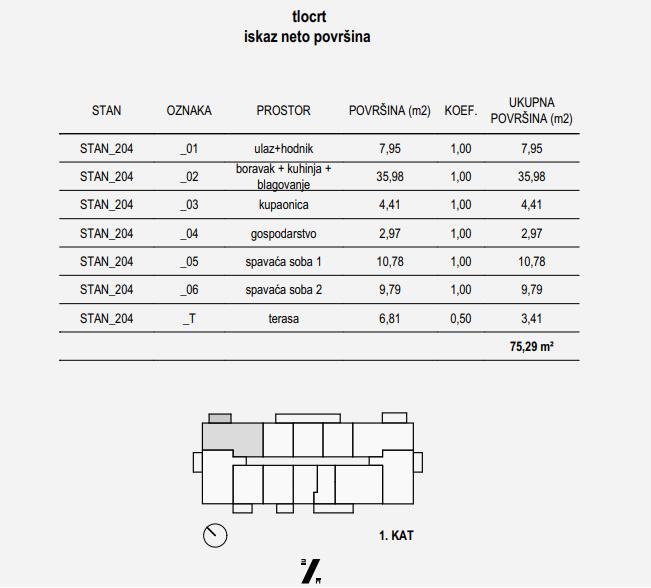 tlocrt
iskaz neto površina

| STAN | OZNAKA | PROSTOR | POVRŠINA (m2) | KOEF. | UKUPNA POVRŠINA (m2) |
|---|---|---|---|---|---|
| STAN_204 | _01 | ulaz+hodnik | 7,95 | 1,00 | 7,95 |
| STAN_204 | _02 | boravak + kuhinja + blagovanje | 35,98 | 1,00 | 35,98 |
| STAN_204 | _03 | kupaonica | 4,41 | 1,00 | 4,41 |
| STAN_204 | _04 | gospodarstvo | 2,97 | 1,00 | 2,97 |
| STAN_204 | _05 | spavaća soba 1 | 10,78 | 1,00 | 10,78 |
| STAN_204 | _06 | spavaća soba 2 | 9,79 | 1,00 | 9,79 |
| STAN_204 | _T | terasa | 6,81 | 0,50 | 3,41 |
| | | | | | 75,29 m² |

1. KAT